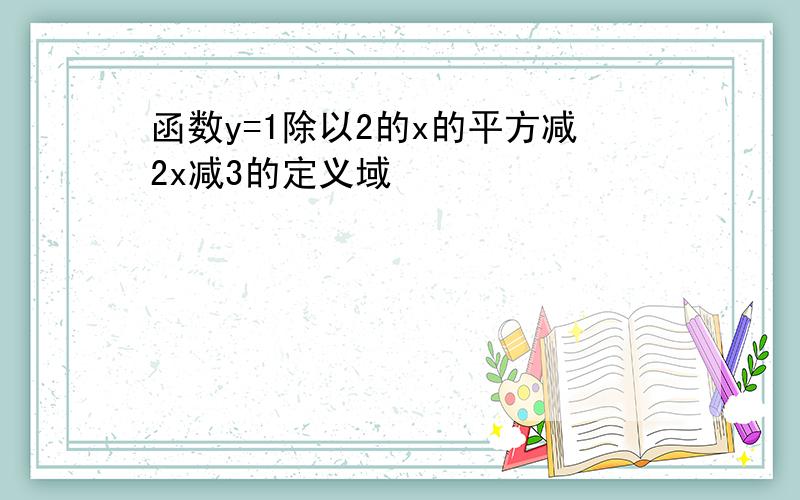 函数y=1除以2的x的平方减2x减3的定义域